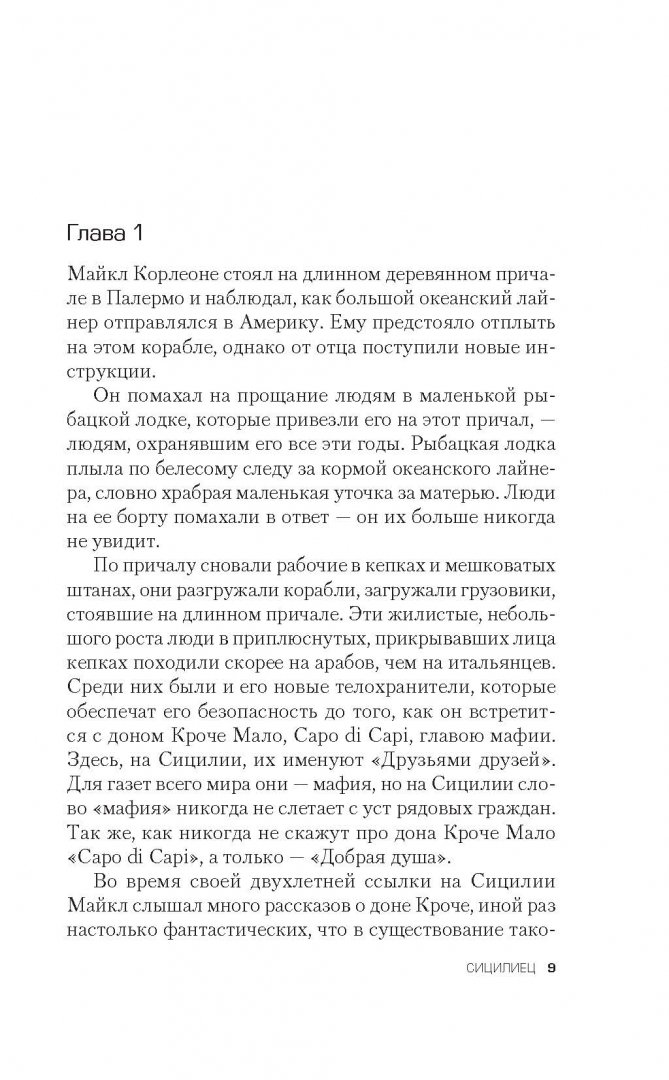 Глава 1

Майкл Корлеоне стоял на длинном деревянном причале в Палермо и наблюдал, как большой океанский лайнер отправлялся в Америку. Ему предстояло отплыть на этом корабле, однако от отца поступили новые инструкции.

Он помахал на прощание людям в маленькой рыбацкой лодке, которые привезли его на этот причал, — людям, охранявшим его все эти годы. Рыбацкая лодка плыла по белесому следу за кормой океанского лайнера, словно храбрая маленькая уточка за матерью. Люди на ее борту помахали в ответ — он их больше никогда не увидит.

По причалу сновали рабочие в кепках и мешковатых штанах, они разгружали корабли, загружали грузовики, стоявшие на длинном причале. Эти жилистые, небольшого роста люди в приплюснутых, прикрывавших лица кепках походили скорее на арабов, чем на итальянцев. Среди них были и его новые телохранители, которые обеспечат его безопасность до того, как он встретится с доном Кроче Мало, Capo di Capi, главою мафии. Здесь, на Сицилии, их именуют «Друзьями друзей». Для газет всего мира они — мафия, но на Сицилии слово «мафия» никогда не слетает с уст рядовых граждан. Так же, как никогда не скажут про дона Кроче Мало «Capo di Capi», а только — «Добрая душа».

Во время своей двухлетней ссылки на Сицилии Майкл слышал много рассказов о доне Кроче, иной раз настолько фантастических, что в существование тако-

СИЦИЛИЕЦ 9